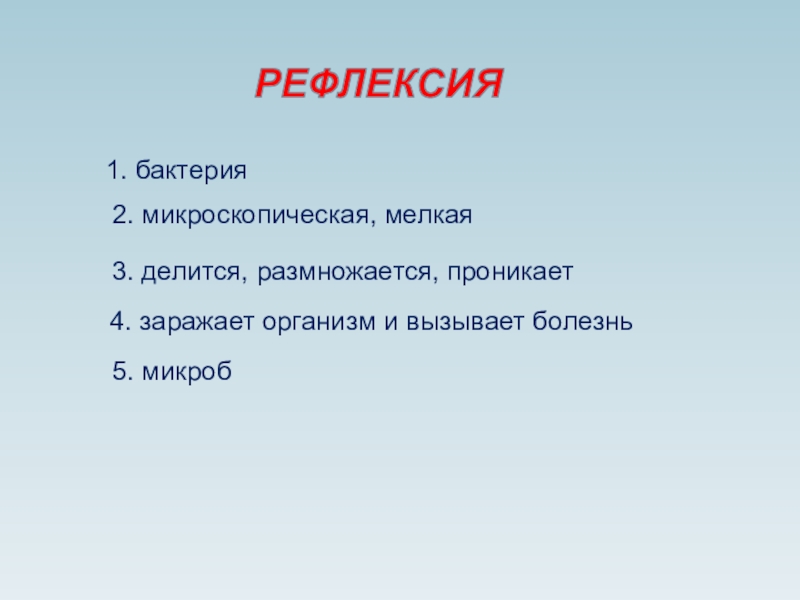 РЕФЛЕКСИЯ

1. бактерия

2. микроскопическая, мелкая

3. делится, размножается, проникает

4. заражает организм и вызывает болезнь

5. микроб